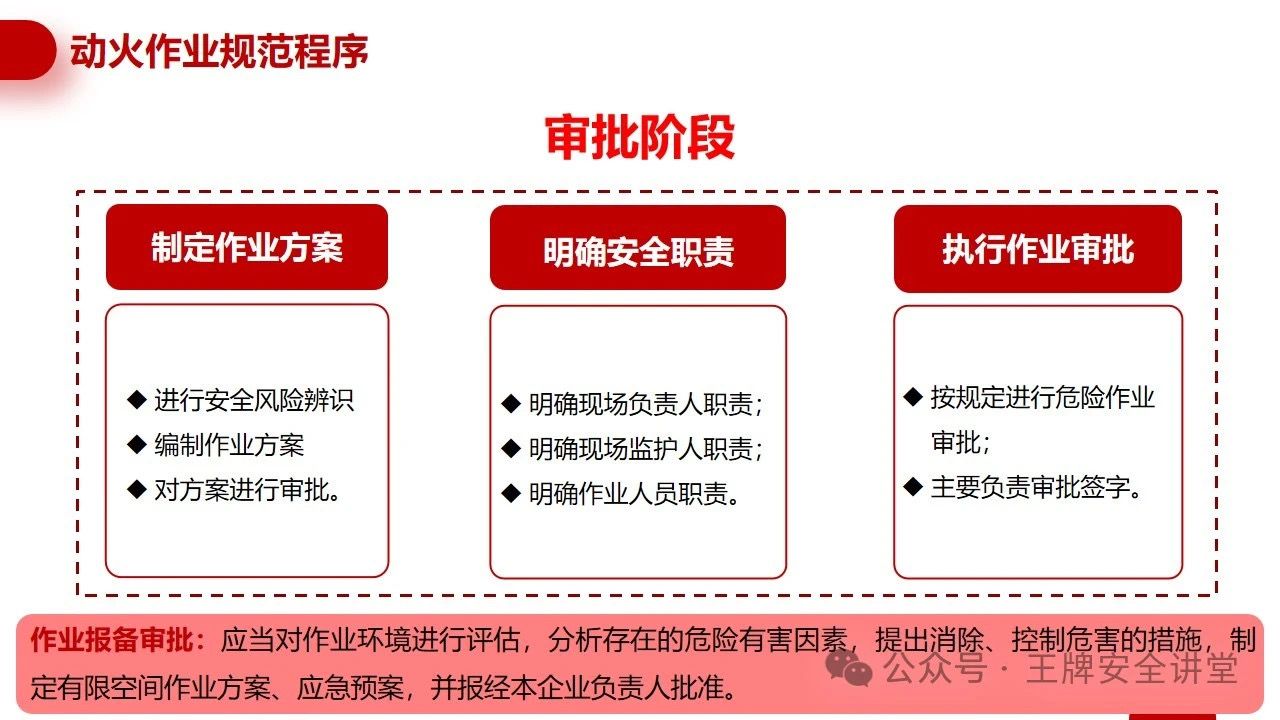 动火作业规范程序

审批阶段

制定作业方案

◆ 进行安全风险辨识
◆ 编制作业方案
◆ 对方案进行审批。

明确安全职责

◆ 明确现场负责人职责；
◆ 明确现场监护人职责；
◆ 明确作业人员职责。

执行作业审批

◆ 按规定进行危险作业审批；
◆ 主要负责审批签字。

作业报备审批：应当对作业环境进行评估，分析存在的危险有害因素，提出消除、控制危害的措施，制定有限空间作业方案、应急预案，并报经本企业负责人批准。

公众号 · 王牌安全讲堂